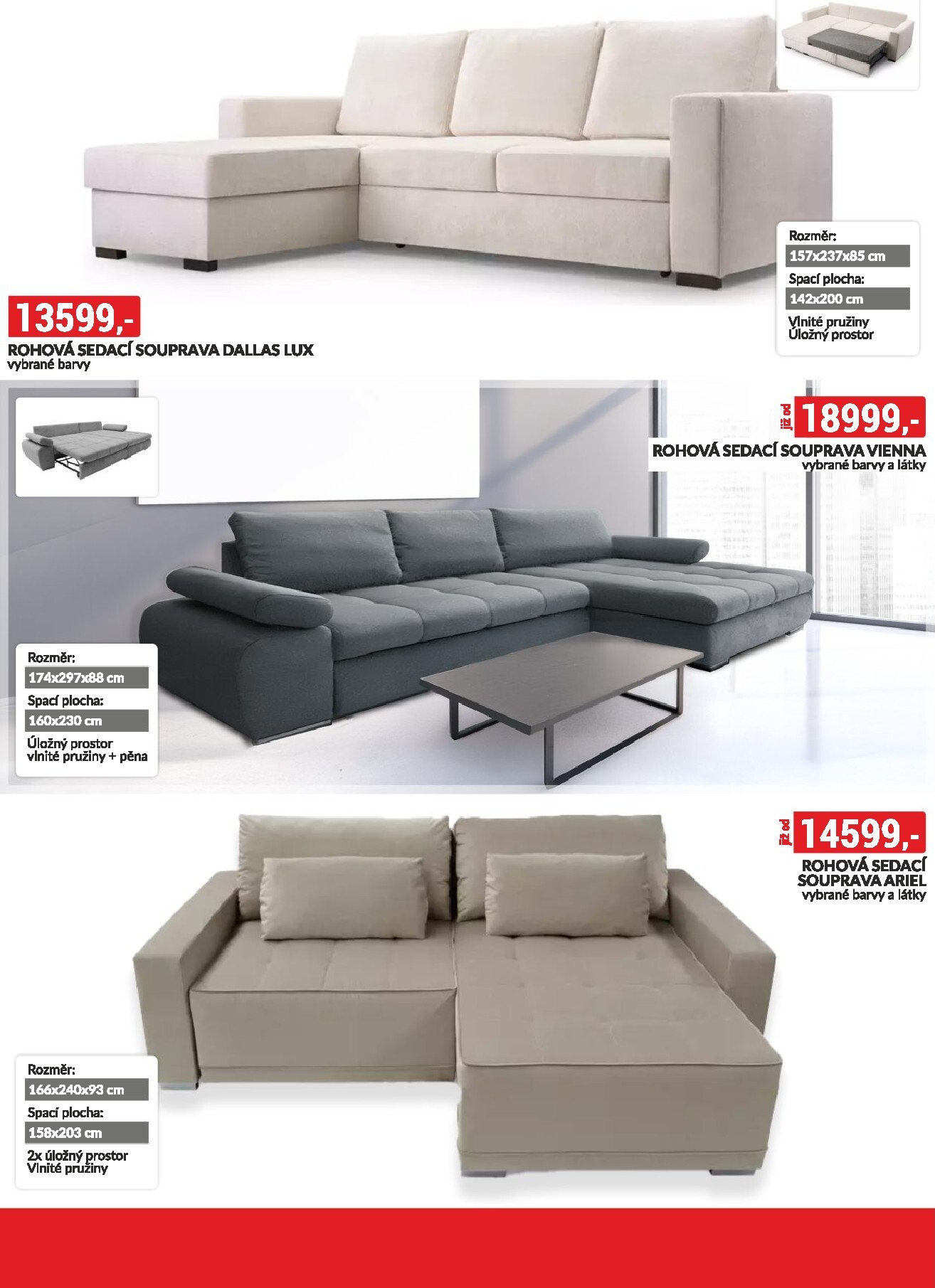 Rozměr:
157x237x85 cm
Spací plocha:
142x200 cm
Vlnité pružiny
Úložný prostor

13599,-
ROHOVÁ SEDACÍ SOUPRAVA DALLAS LUX
vybrané barvy

již od 18999,-
ROHOVÁ SEDACÍ SOUPRAVA VIENNA
vybrané barvy a látky

Rozměr:
174x297x88 cm
Spací plocha:
160x230 cm
Úložný prostor
vlnité pružiny + pěna

již od 14599,-
ROHOVÁ SEDACÍ SOUPRAVA ARIEL
vybrané barvy a látky

Rozměr:
166x240x93 cm
Spací plocha:
158x203 cm
2x úložný prostor
Vlnité pružiny